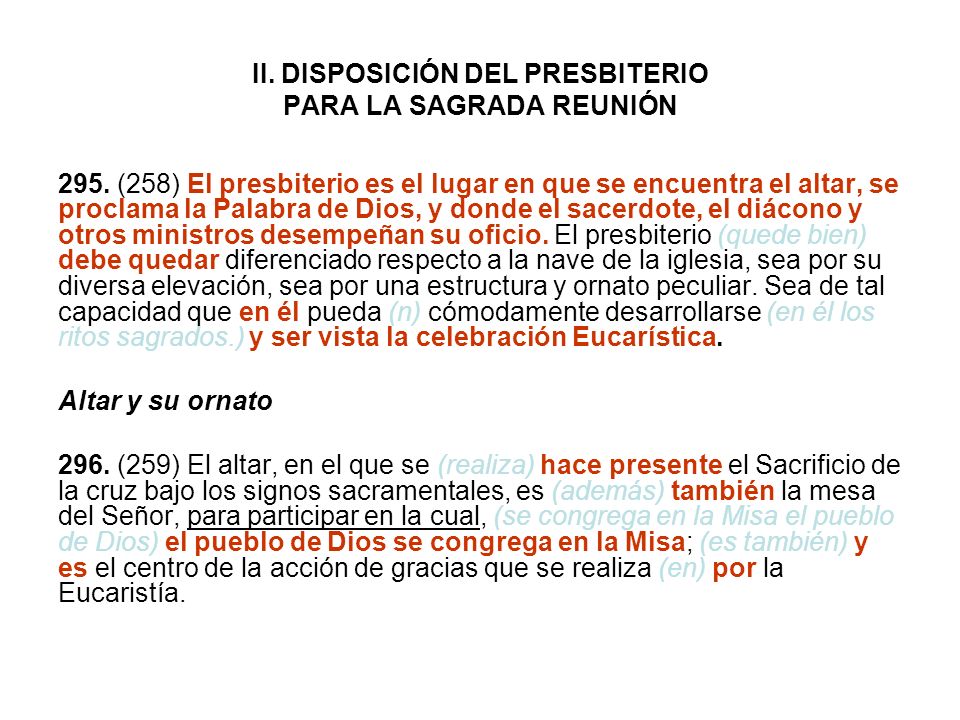 II. DISPOSICIÓN DEL PRESBITERIO
PARA LA SAGRADA REUNIÓN

295. (258) El presbiterio es el lugar en que se encuentra el altar, se proclama la Palabra de Dios, y donde el sacerdote, el diácono y otros ministros desempeñan su oficio. El presbiterio (quede bien) debe quedar diferenciado respecto a la nave de la iglesia, sea por su diversa elevación, sea por una estructura y ornato peculiar. Sea de tal capacidad que en él pueda (n) cómodamente desarrollarse (en él los ritos sagrados.) y ser vista la celebración Eucarística.

Altar y su ornato

296. (259) El altar, en el que se (realiza) hace presente el Sacrificio de la cruz bajo los signos sacramentales, es (además) también la mesa del Señor, para participar en la cual, (se congrega en la Misa el pueblo de Dios) el pueblo de Dios se congrega en la Misa; (es también) y es el centro de la acción de gracias que se realiza (en) por la Eucaristía.